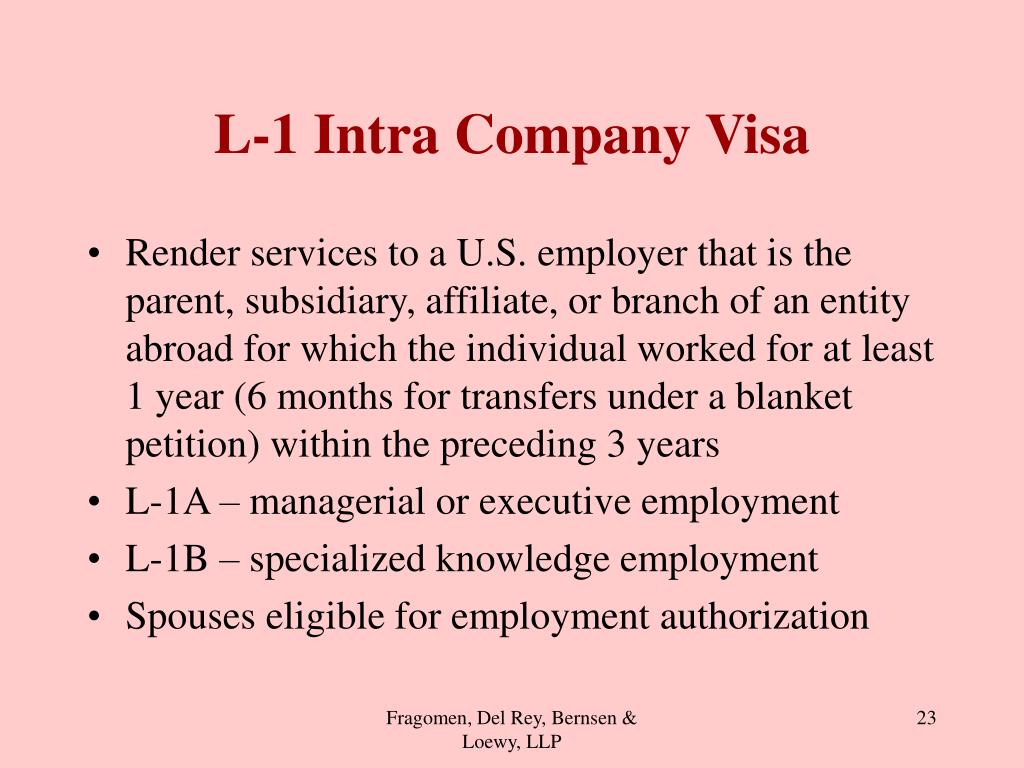 L-1 Intra Company Visa

• Render services to a U.S. employer that is the parent, subsidiary, affiliate, or branch of an entity abroad for which the individual worked for at least 1 year (6 months for transfers under a blanket petition) within the preceding 3 years
• L-1A – managerial or executive employment
• L-1B – specialized knowledge employment
• Spouses eligible for employment authorization

Fragomen, Del Rey, Bernsen & Loewy, LLP

23